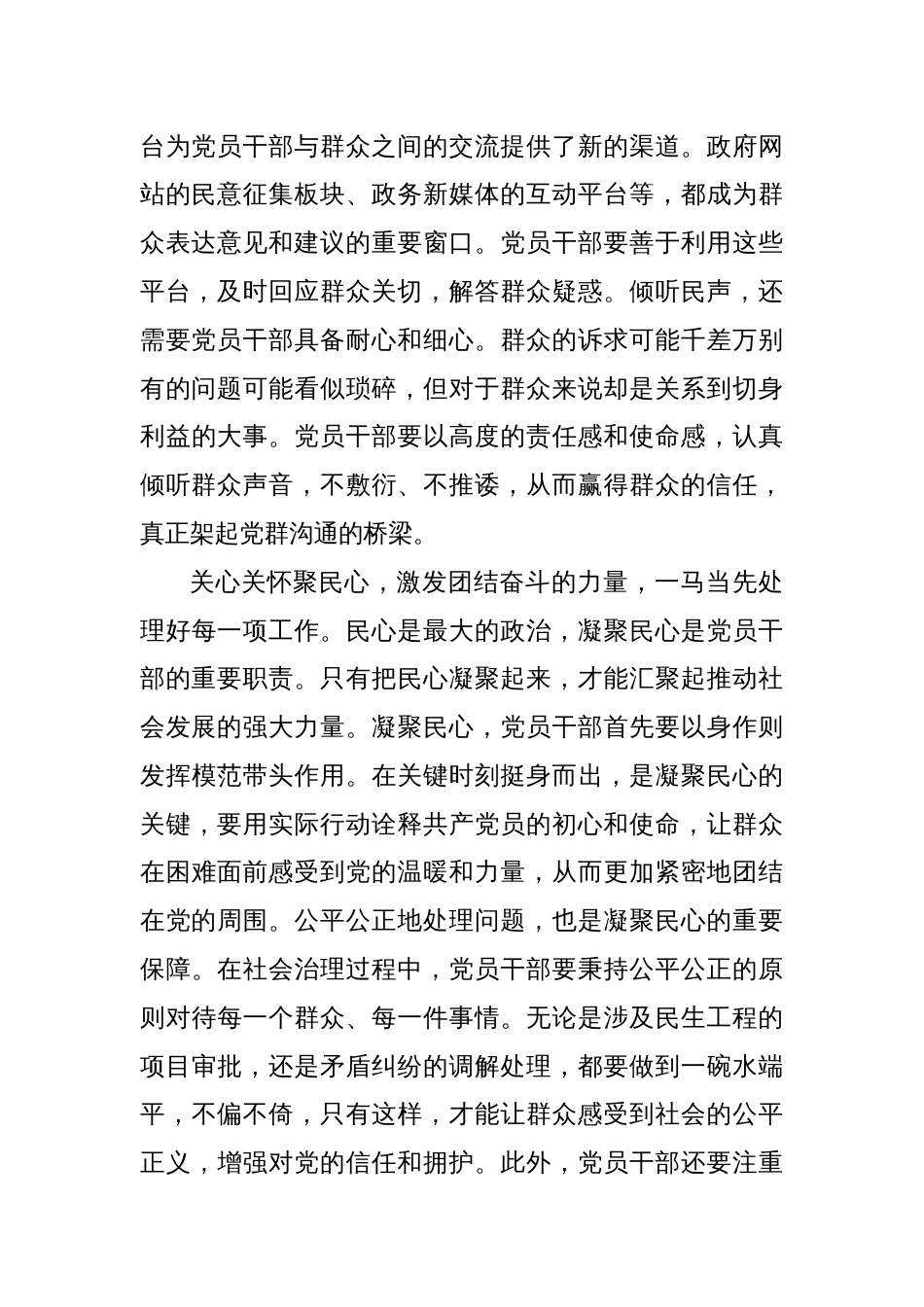 台为党员干部与群众之间的交流提供了新的渠道。政府网站的民意征集板块、政务新媒体的互动平台等，都成为群众表达意见和建议的重要窗口。党员干部要善于利用这些平台，及时回应群众关切，解答群众疑惑。倾听民声，还需要党员干部具备耐心和细心。群众的诉求可能千差万别有的问题可能看似琐碎，但对于群众来说却是关系到切身利益的大事。党员干部要以高度的责任感和使命感，认真倾听群众声音，不敷衍、不推诿，从而赢得群众的信任，真正架起党群沟通的桥梁。

关心关怀聚民心，激发团结奋斗的力量，一马当先处理好每一项工作。民心是最大的政治，凝聚民心是党员干部的重要职责。只有把民心凝聚起来，才能汇聚起推动社会发展的强大力量。凝聚民心，党员干部首先要以身作则发挥模范带头作用。在关键时刻挺身而出，是凝聚民心的关键，要用实际行动诠释共产党员的初心和使命，让群众在困难面前感受到党的温暖和力量，从而更加紧密地团结在党的周围。公平公正地处理问题，也是凝聚民心的重要保障。在社会治理过程中，党员干部要秉持公平公正的原则对待每一个群众、每一件事情。无论是涉及民生工程的项目审批，还是矛盾纠纷的调解处理，都要做到一碗水端平，不偏不倚，只有这样，才能让群众感受到社会的公平正义，增强对党的信任和拥护。此外，党员干部还要注重